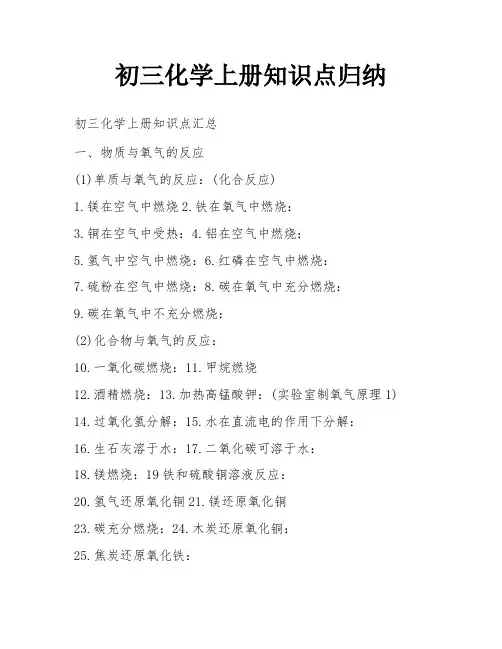 初三化学上册知识点归纳

初三化学上册知识点汇总

一、物质与氧气的反应

(1)单质与氧气的反应：(化合反应)

1.镁在空气中燃烧 2.铁在氧气中燃烧：

3.铜在空气中受热：4.铝在空气中燃烧：

5.氢气中空气中燃烧：6.红磷在空气中燃烧：

7.硫粉在空气中燃烧：8.碳在氧气中充分燃烧：

9.碳在氧气中不充分燃烧：

(2)化合物与氧气的反应：

10.一氧化碳燃烧：11.甲烷燃烧

12.酒精燃烧：13.加热高锰酸钾：(实验室制氧气原理 1)

14.过氧化氢分解：15.水在直流电的作用下分解：

16.生石灰溶于水：17.二氧化碳可溶于水：

18.镁燃烧：19 铁和硫酸铜溶液反应：

20.氢气还原氧化铜 21.镁还原氧化铜

23.碳充分燃烧：24.木炭还原氧化铜：

25.焦炭还原氧化铁：